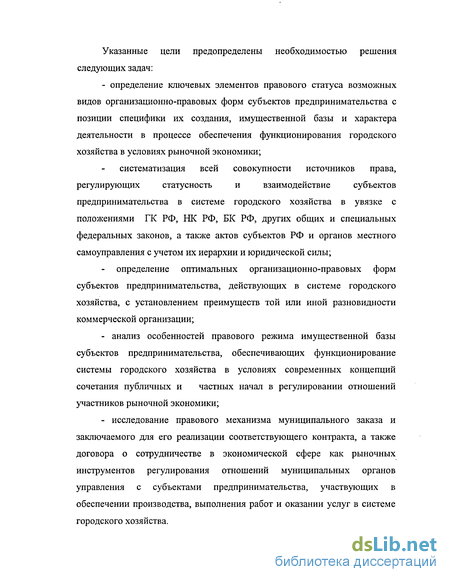 Указанные цели предопределены необходимостью решения следующих задач:

- определение ключевых элементов правового статуса возможных видов организационно-правовых форм субъектов предпринимательства с позиции специфики их создания, имущественной базы и характера деятельности в процессе обеспечения функционирования городского хозяйства в условиях рыночной экономики;

- систематизация всей совокупности источников права, регулирующих статусность и взаимодействие субъектов предпринимательства в системе городского хозяйства в увязке с положениями ГК РФ, НК РФ, БК РФ, других общих и специальных федеральных законов, а также актов субъектов РФ и органов местного самоуправления с учетом их иерархии и юридической силы;

- определение оптимальных организационно-правовых форм субъектов предпринимательства, действующих в системе городского хозяйства, с установлением преимуществ той или иной разновидности коммерческой организации;

- анализ особенностей правового режима имущественной базы субъектов предпринимательства, обеспечивающих функционирование системы городского хозяйства в условиях современных концепций сочетания публичных и частных начал в регулировании отношений участников рыночной экономики;

- исследование правового механизма муниципального заказа и заключаемого для его реализации соответствующего контракта, а также договора о сотрудничестве в экономической сфере как рыночных инструментов регулирования отношений муниципальных органов управления с субъектами предпринимательства, участвующих в обеспечении производства, выполнения работ и оказании услуг в системе городского хозяйства.

dsLib.net
библиотека диссертаций